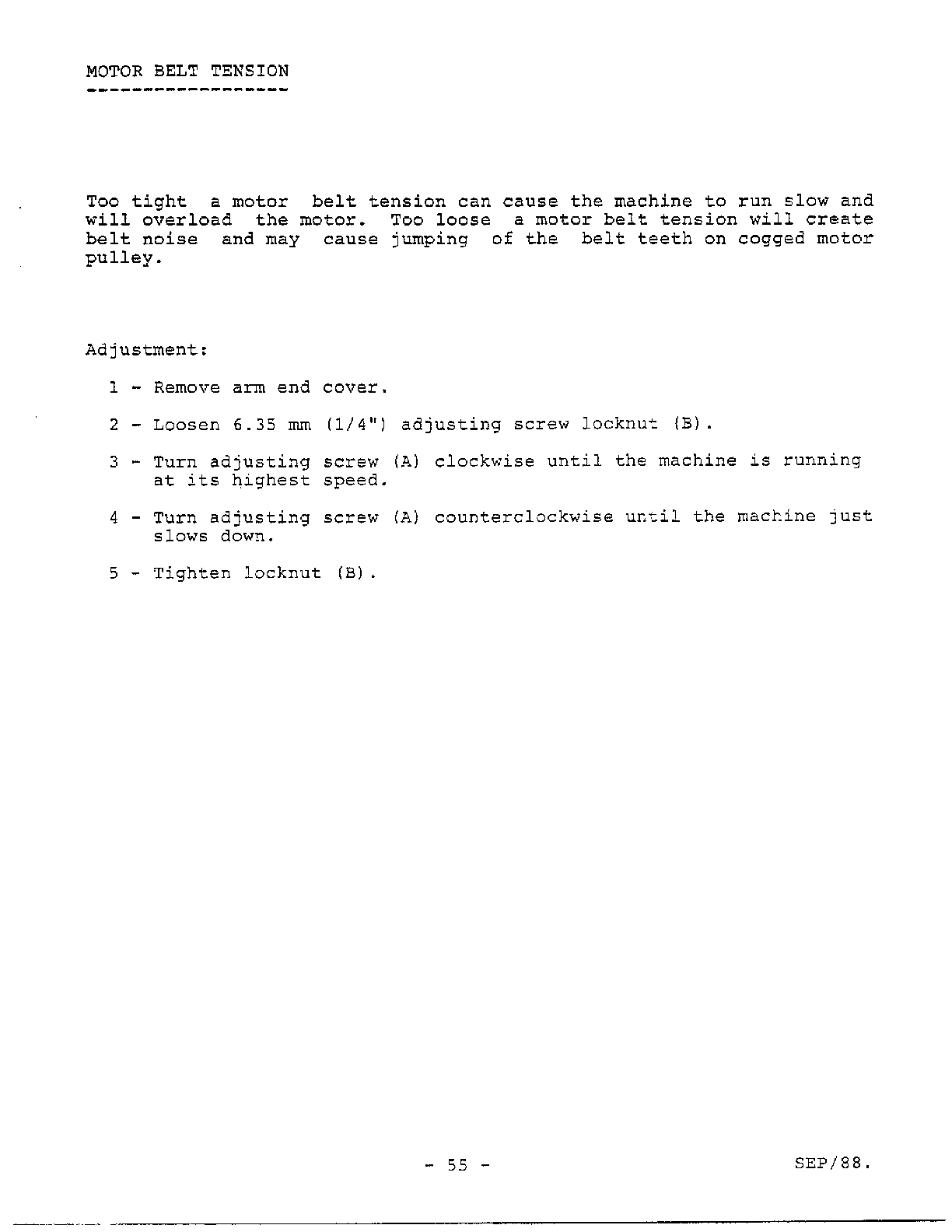 MOTOR BELT TENSION

Too tight a motor belt tension can cause the machine to run slow and will overload the motor. Too loose a motor belt tension will create belt noise and may cause jumping of the belt teeth on cogged motor pulley.

Adjustment:

1 - Remove arm end cover.

2 - Loosen 6.35 mm (1/4") adjusting screw locknut (B).

3 - Turn adjusting screw (A) clockwise until the machine is running at its highest speed.

4 - Turn adjusting screw (A) counterclockwise until the machine just slows down.

5 - Tighten locknut (B).

- 55 -

SEP/88.